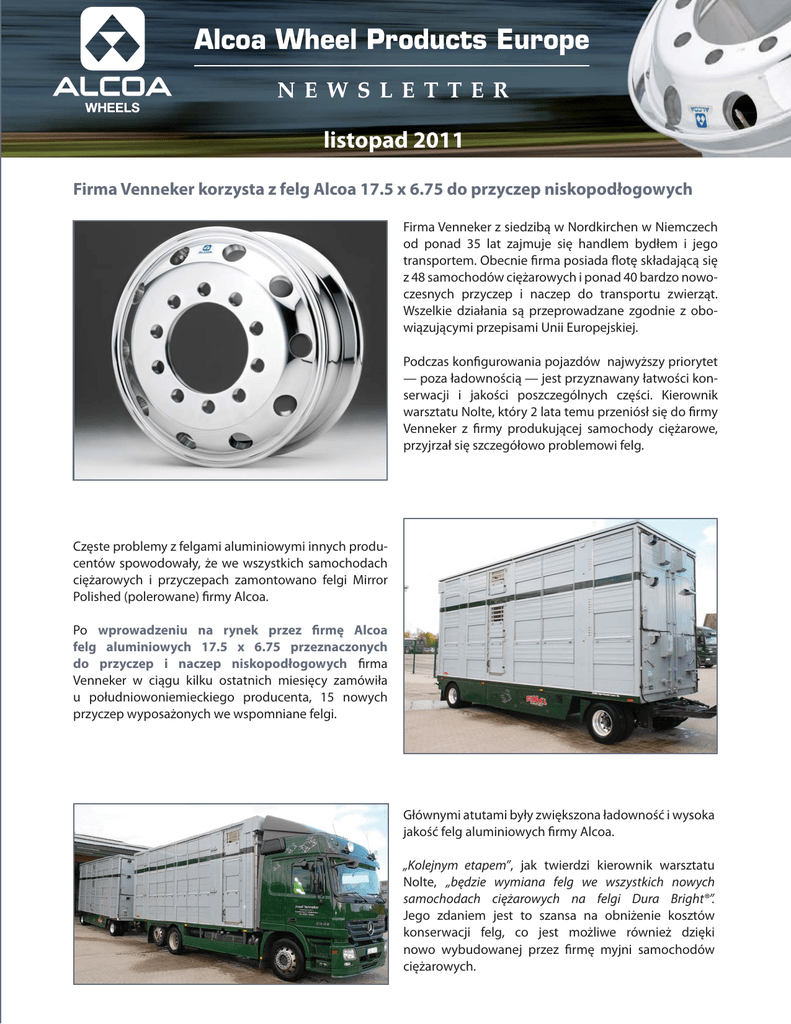 ALCOA
WHEELS

Alcoa Wheel Products Europe

NEWSLETTER

listopad 2011

Firma Venneker korzysta z felg Alcoa 17.5 x 6.75 do przyczep niskopodłogowych

Firma Venneker z siedzibą w Nordkirchen w Niemczech od ponad 35 lat zajmuje się handlem bydłem i jego transportem. Obecnie firma posiada flotę składającą się z 48 samochodów ciężarowych i ponad 40 bardzo nowoczesnych przyczep i naczep do transportu zwierząt. Wszelkie działania są przeprowadzane zgodnie z obowiązującymi przepisami Unii Europejskiej.

Podczas konfigurowania pojazdów najwyższy priorytet — poza ładownością — jest przyznawany łatwości konserwacji i jakości poszczególnych części. Kierownik warsztatu Nolte, który 2 lata temu przeniósł się do firmy Venneker z firmy produkującej samochody ciężarowe, przyjrzał się szczegółowo problemowi felg.

Częste problemy z felgami aluminiowymi innych producentów spowodowały, że we wszystkich samochodach ciężarowych i przyczepach zamontowano felgi Mirror Polished (polerowane) firmy Alcoa.

Po wprowadzeniu na rynek przez firmę Alcoa felg aluminiowych 17.5 x 6.75 przeznaczonych do przyczep i naczep niskopodłogowych firma Venneker w ciągu kilku ostatnich miesięcy zamówiła u południowoniemieckiego producenta, 15 nowych przyczep wyposażonych we wspomniane felgi.

Głównymi atutami były zwiększona ładowność i wysoka jakość felg aluminiowych firmy Alcoa.

„Kolejnym etapem", jak twierdzi kierownik warsztatu Nolte, „będzie wymiana felg we wszystkich nowych samochodach ciężarowych na felgi Dura Bright®". Jego zdaniem jest to szansa na obniżenie kosztów konserwacji felg, co jest możliwe również dzięki nowo wybudowanej przez firmę myjni samochodów ciężarowych.